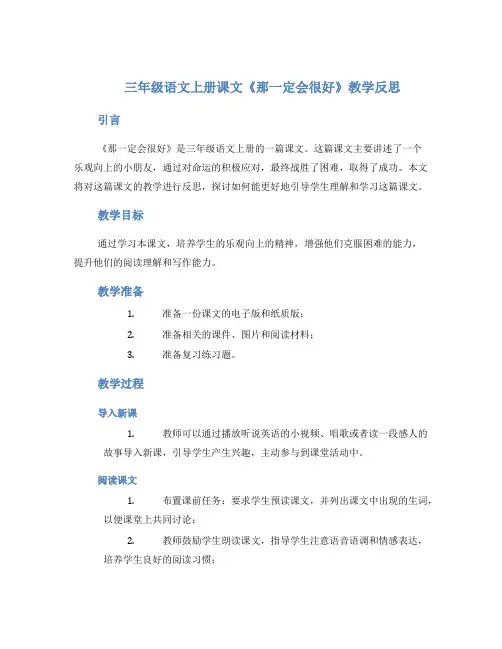 三年级语文上册课文《那一定会很好》教学反思

引言

《那一定会很好》是三年级语文上册的一篇课文。这篇课文主要讲述了一个乐观向上的小朋友，通过对命运的积极应对，最终战胜了困难，取得了成功。本文将对这篇课文的教学进行反思，探讨如何能更好地引导学生理解和学习这篇课文。

教学目标

通过学习本课文，培养学生的乐观向上的精神，增强他们克服困难的能力，提升他们的阅读理解和写作能力。

教学准备

1. 准备一份课文的电子版和纸质版；
2. 准备相关的课件、图片和阅读材料；
3. 准备复习练习题。

教学过程

导入新课

1. 教师可以通过播放听说英语的小视频、唱歌或者读一段感人的故事导入新课，引导学生产生兴趣，主动参与到课堂活动中。

阅读课文

1. 布置课前任务：要求学生预读课文，并列出课文中出现的生词，以便课堂上共同讨论；
2. 教师鼓励学生朗读课文，指导学生注意语音语调和情感表达，培养学生良好的阅读习惯；